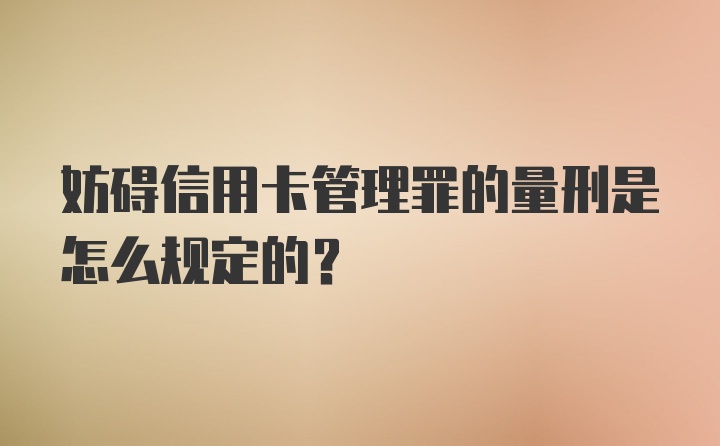 妨碍信用卡管理罪的量刑是怎么规定的？